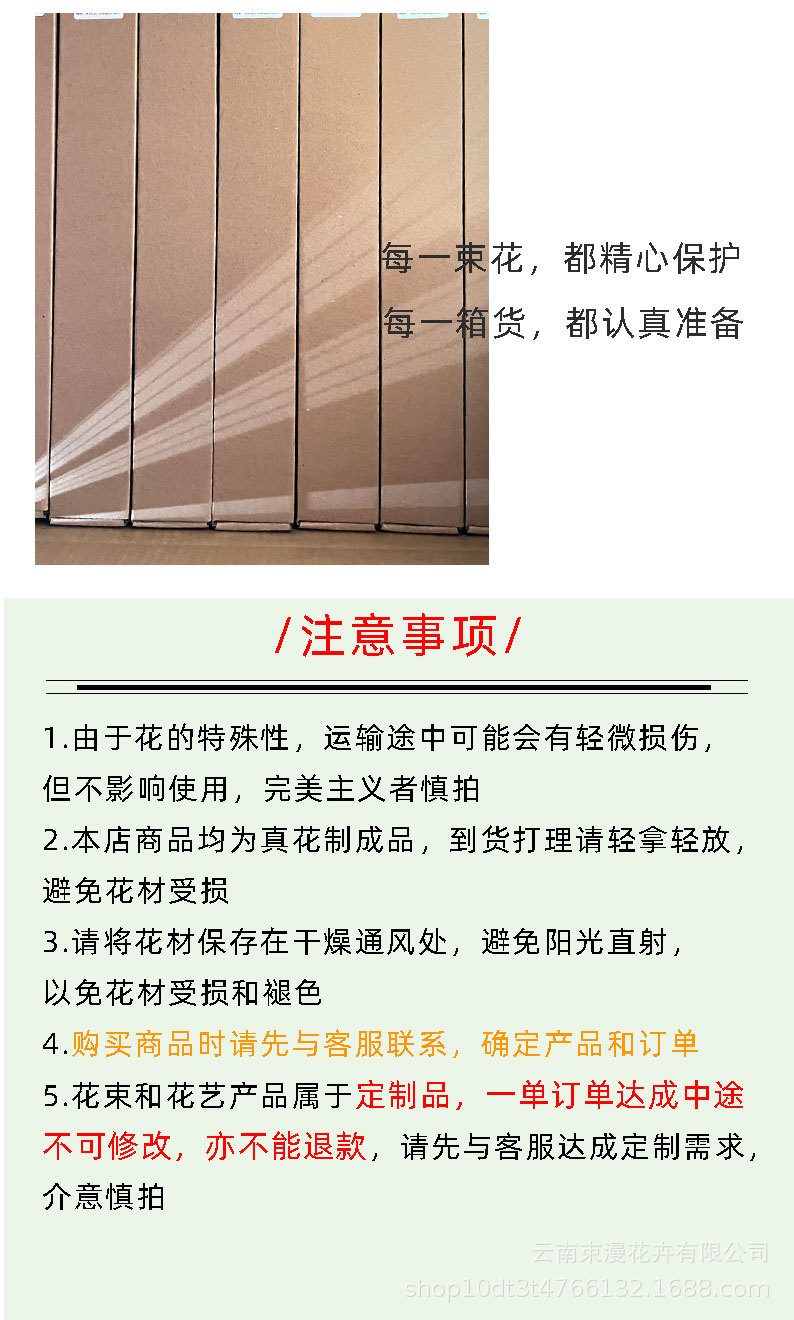 每一束花，都精心保护
每一箱货，都认真准备

/注意事项/

1.由于花的特殊性，运输途中可能会有轻微损伤，但不影响使用，完美主义者慎拍
2.本店商品均为真花制成品，到货打理请轻拿轻放，避免花材受损
3.请将花材保存在干燥通风处，避免阳光直射，以免花材受损和褪色
4.购买商品时请先与客服联系，确定产品和订单
5.花束和花艺产品属于定制品，一单订单达成中途不可修改，亦不能退款，请先与客服达成定制需求，介意慎拍

云南束漫花卉有限公司
shop10dt3t4766132.1688.com